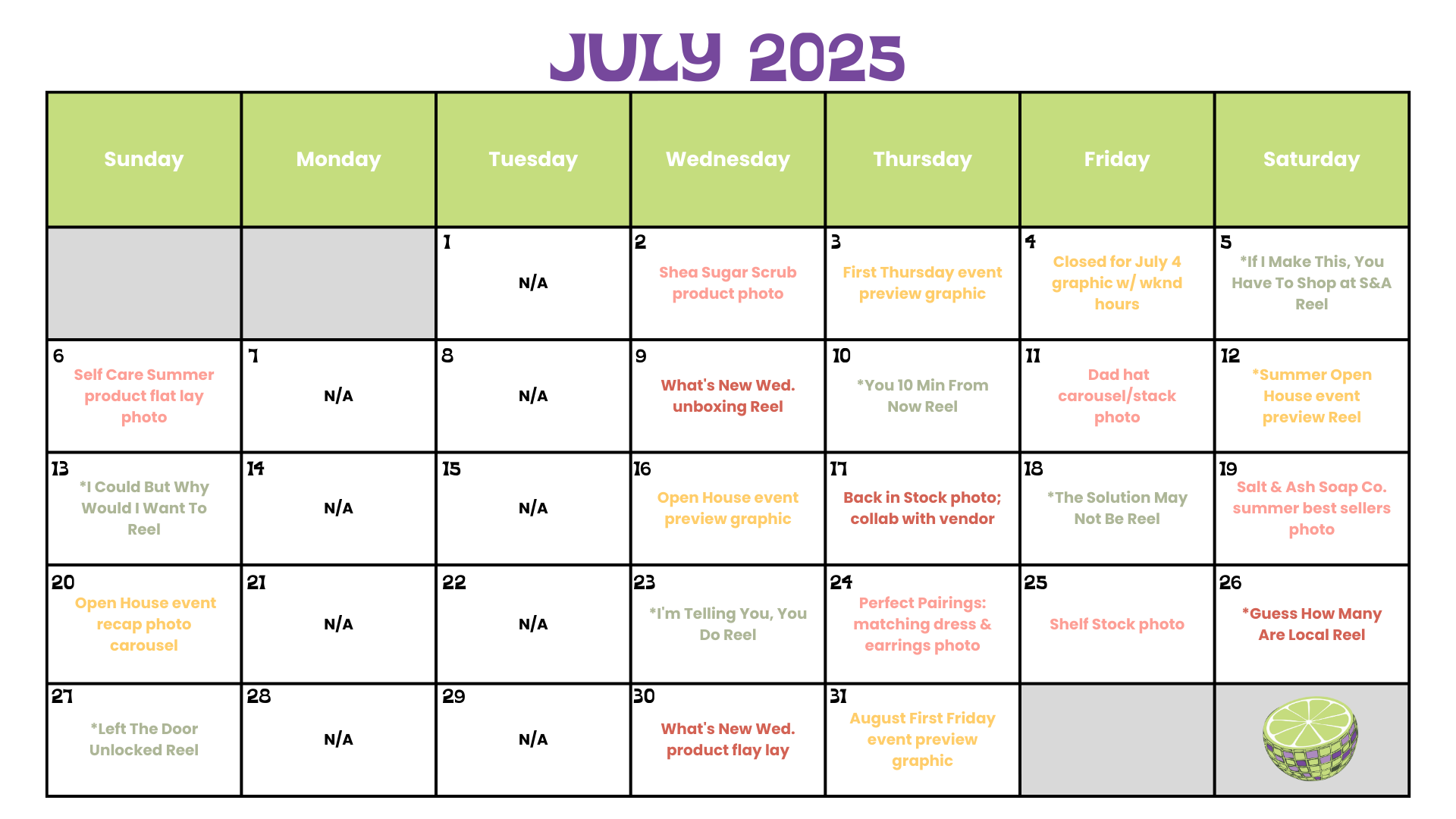 JULY 2025

| Sunday | Monday | Tuesday | Wednesday | Thursday | Friday | Saturday |
|---|---|---|---|---|---|---|
| | | 1 N/A | 2 Shea Sugar Scrub product photo | 3 First Thursday event preview graphic | 4 Closed for July 4 graphic w/ wknd hours | 5 *If I Make This, You Have To Shop at S&A Reel |
| 6 Self Care Summer product flat lay photo | 7 N/A | 8 N/A | 9 What's New Wed. unboxing Reel | 10 *You 10 Min From Now Reel | 11 Dad hat carousel/stack photo | 12 *Summer Open House event preview Reel |
| 13 *I Could But Why Would I Want To Reel | 14 N/A | 15 N/A | 16 Open House event preview graphic | 17 Back in Stock photo; collab with vendor | 18 *The Solution May Not Be Reel | 19 Salt & Ash Soap Co. summer best sellers photo |
| 20 Open House event recap photo carousel | 21 N/A | 22 N/A | 23 *I'm Telling You, You Do Reel | 24 Perfect Pairings: matching dress & earrings photo | 25 Shelf Stock photo | 26 *Guess How Many Are Local Reel |
| 27 *Left The Door Unlocked Reel | 28 N/A | 29 N/A | 30 What's New Wed. product flay lay | 31 August First Friday event preview graphic | | |